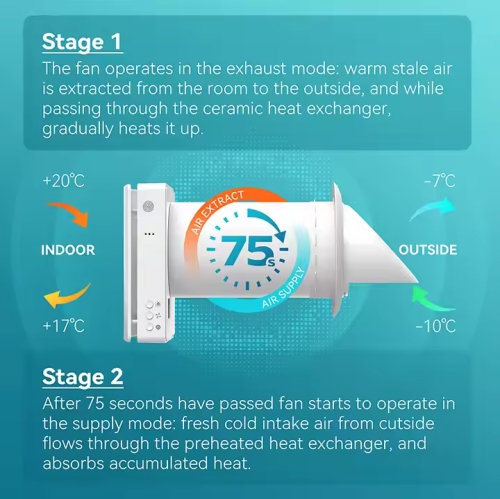 Stage 1
The fan operates in the exhaust mode: warm stale air is extracted from the room to the outside, and while passing through the ceramic heat exchanger, gradually heats it up.

+20℃

INDOOR

+17℃

AIR EXTRACT

75s

AIR SUPPLY

-7℃

OUTSIDE

-10℃

Stage 2
After 75 seconds have passed fan starts to operate in the supply mode: fresh cold intake air from cutside flows through the preheated heat exchanger, and absorbs accumulated heat.